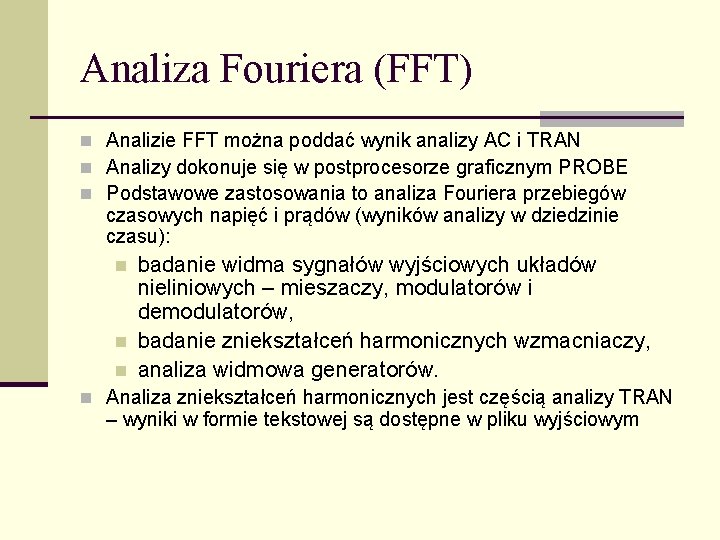 Analiza Fouriera (FFT)

Analizie FFT można poddać wynik analizy AC i TRAN

Analizy dokonuje się w postprocesorze graficznym PROBE

Podstawowe zastosowania to analiza Fouriera przebiegów czasowych napięć i prądów (wyników analizy w dziedzinie czasu):

badanie widma sygnałów wyjściowych układów nieliniowych – mieszaczy, modulatorów i demodulatorów,

badanie zniekształceń harmonicznych wzmacniaczy,

analiza widmowa generatorów.

Analiza zniekształceń harmonicznych jest częścią analizy TRAN – wyniki w formie tekstowej są dostępne w pliku wyjściowym